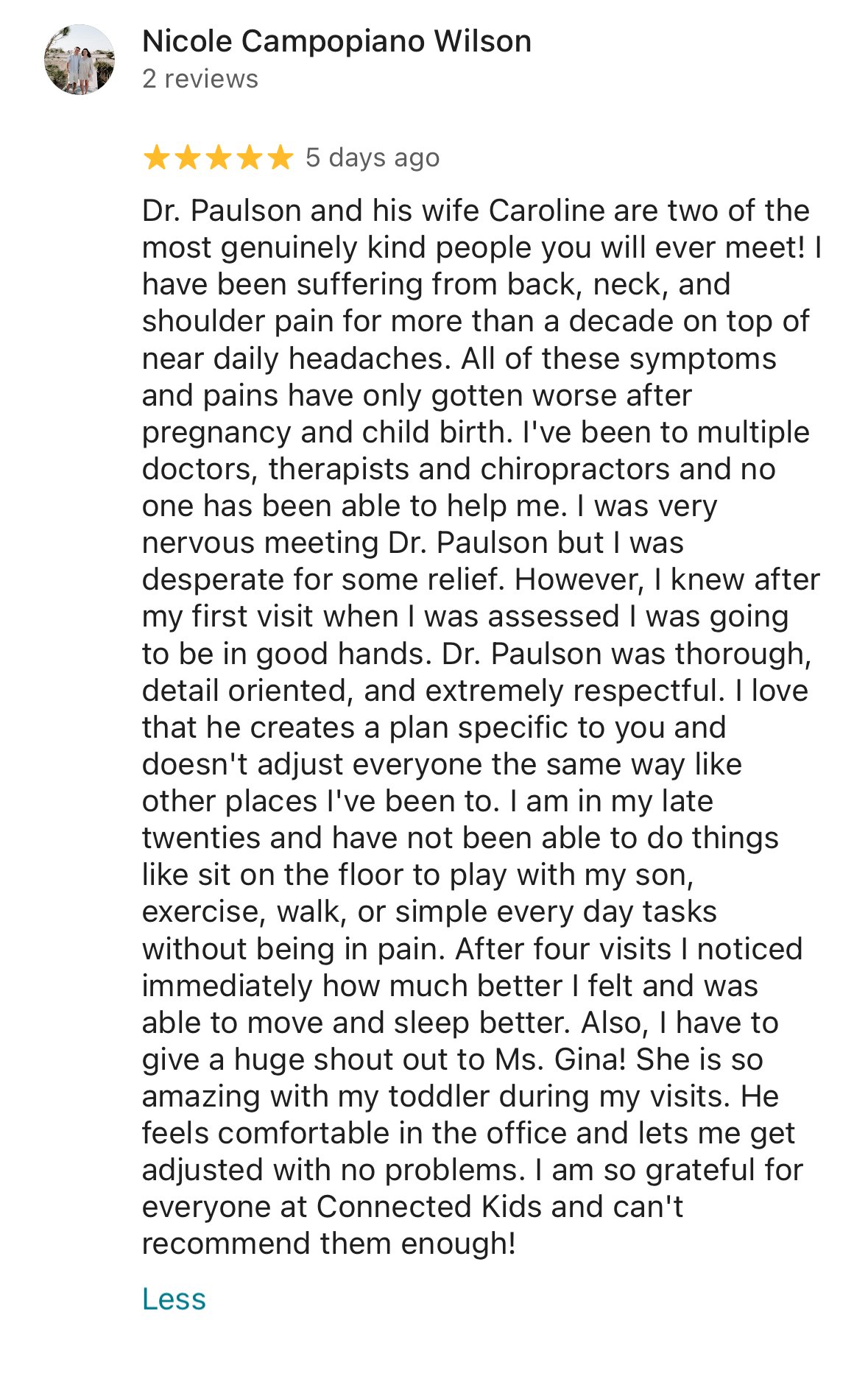 Nicole Campopiano Wilson
2 reviews

★★★★★ 5 days ago

Dr. Paulson and his wife Caroline are two of the most genuinely kind people you will ever meet! I have been suffering from back, neck, and shoulder pain for more than a decade on top of near daily headaches. All of these symptoms and pains have only gotten worse after pregnancy and child birth. I've been to multiple doctors, therapists and chiropractors and no one has been able to help me. I was very nervous meeting Dr. Paulson but I was desperate for some relief. However, I knew after my first visit when I was assessed I was going to be in good hands. Dr. Paulson was thorough, detail oriented, and extremely respectful. I love that he creates a plan specific to you and doesn't adjust everyone the same way like other places I've been to. I am in my late twenties and have not been able to do things like sit on the floor to play with my son, exercise, walk, or simple every day tasks without being in pain. After four visits I noticed immediately how much better I felt and was able to move and sleep better. Also, I have to give a huge shout out to Ms. Gina! She is so amazing with my toddler during my visits. He feels comfortable in the office and lets me get adjusted with no problems. I am so grateful for everyone at Connected Kids and can't recommend them enough!

Less